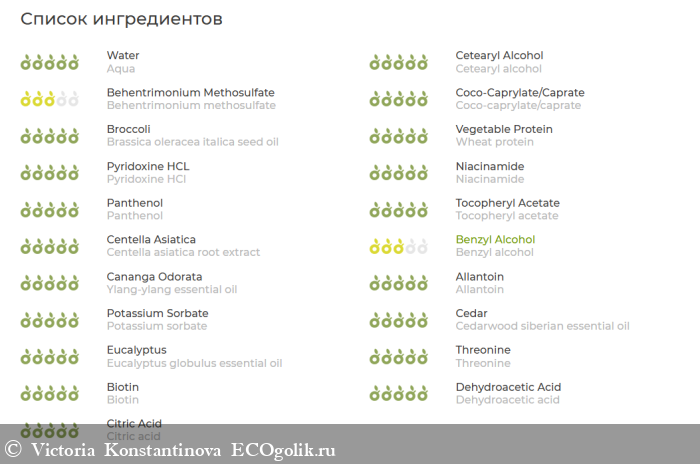 Список ингредиентов

Water
Aqua

Behentrimonium Methosulfate
Behentrimonium methosulfate

Broccoli
Brassica oleracea italica seed oil

Pyridoxine HCL
Pyridoxine HCl

Panthenol
Panthenol

Centella Asiatica
Centella asiatica root extract

Cananga Odorata
Ylang-ylang essential oil

Potassium Sorbate
Potassium sorbate

Eucalyptus
Eucalyptus globulus essential oil

Biotin
Biotin

Citric Acid
Citric acid

Cetearyl Alcohol
Cetearyl alcohol

Coco-Caprylate/Caprate
Coco-caprylate/caprate

Vegetable Protein
Wheat protein

Niacinamide
Niacinamide

Tocopheryl Acetate
Tocopheryl acetate

Benzyl Alcohol
Benzyl alcohol

Allantoin
Allantoin

Cedar
Cedarwood siberian essential oil

Threonine
Threonine

Dehydroacetic Acid
Dehydroacetic acid

© Victoria Konstantinova ECOgolik.ru